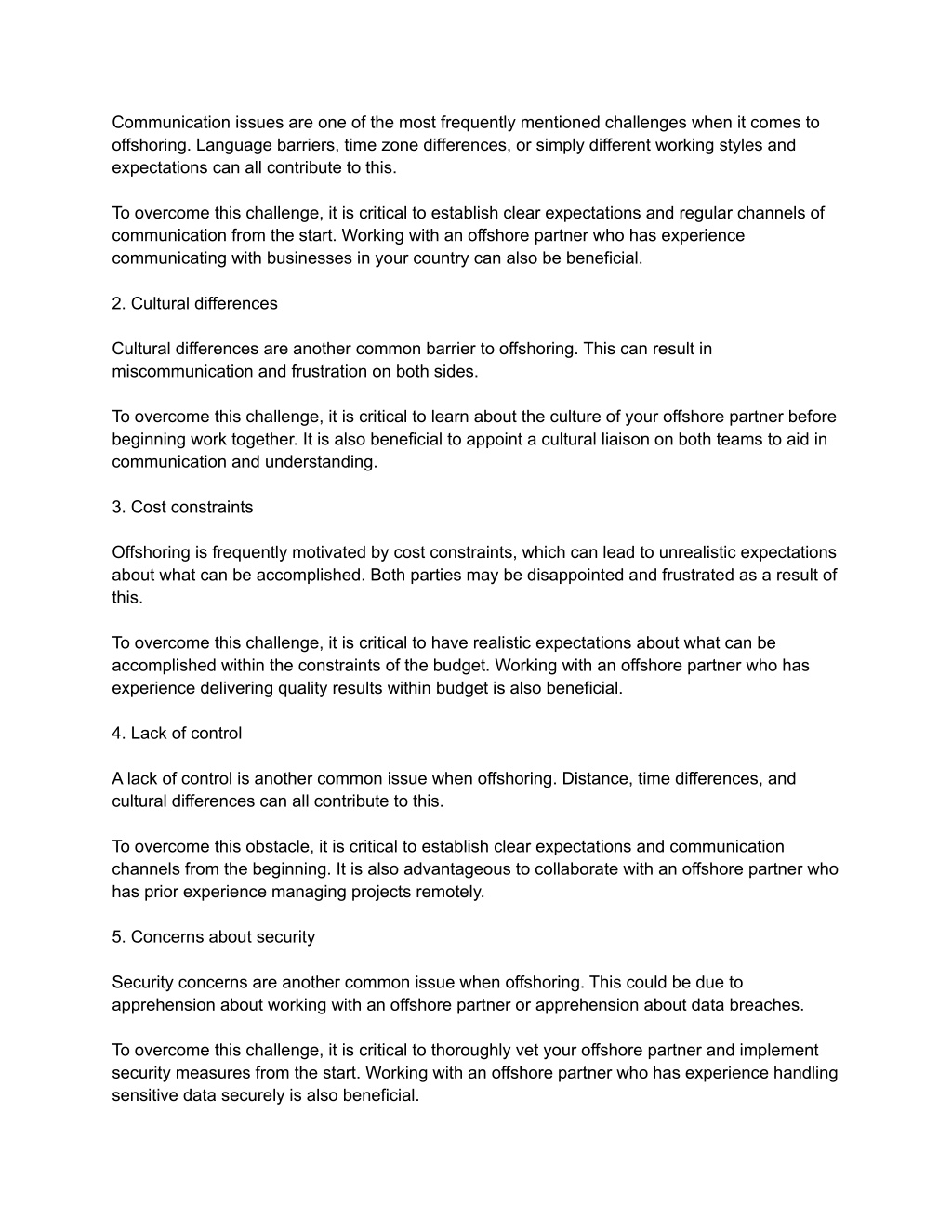 Communication issues are one of the most frequently mentioned challenges when it comes to offshoring. Language barriers, time zone differences, or simply different working styles and expectations can all contribute to this.

To overcome this challenge, it is critical to establish clear expectations and regular channels of communication from the start. Working with an offshore partner who has experience communicating with businesses in your country can also be beneficial.

2. Cultural differences

Cultural differences are another common barrier to offshoring. This can result in miscommunication and frustration on both sides.

To overcome this challenge, it is critical to learn about the culture of your offshore partner before beginning work together. It is also beneficial to appoint a cultural liaison on both teams to aid in communication and understanding.

3. Cost constraints

Offshoring is frequently motivated by cost constraints, which can lead to unrealistic expectations about what can be accomplished. Both parties may be disappointed and frustrated as a result of this.

To overcome this challenge, it is critical to have realistic expectations about what can be accomplished within the constraints of the budget. Working with an offshore partner who has experience delivering quality results within budget is also beneficial.

4. Lack of control

A lack of control is another common issue when offshoring. Distance, time differences, and cultural differences can all contribute to this.

To overcome this obstacle, it is critical to establish clear expectations and communication channels from the beginning. It is also advantageous to collaborate with an offshore partner who has prior experience managing projects remotely.

5. Concerns about security

Security concerns are another common issue when offshoring. This could be due to apprehension about working with an offshore partner or apprehension about data breaches.

To overcome this challenge, it is critical to thoroughly vet your offshore partner and implement security measures from the start. Working with an offshore partner who has experience handling sensitive data securely is also beneficial.